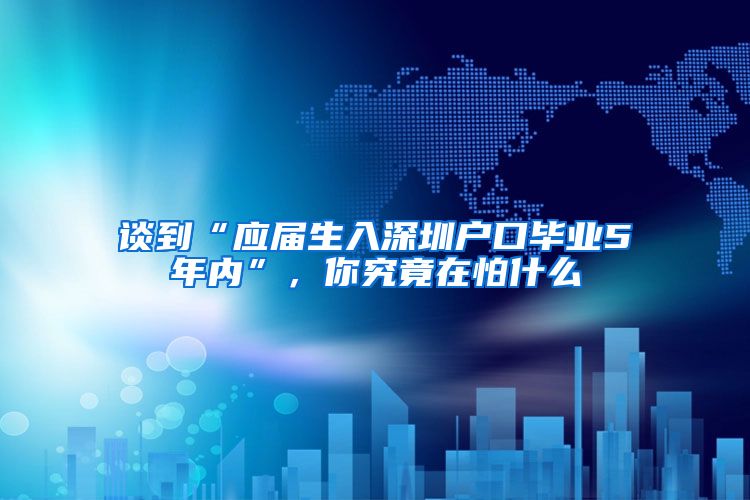 谈到“应届生入深圳户口毕业5年内”，你究竟在怕什么